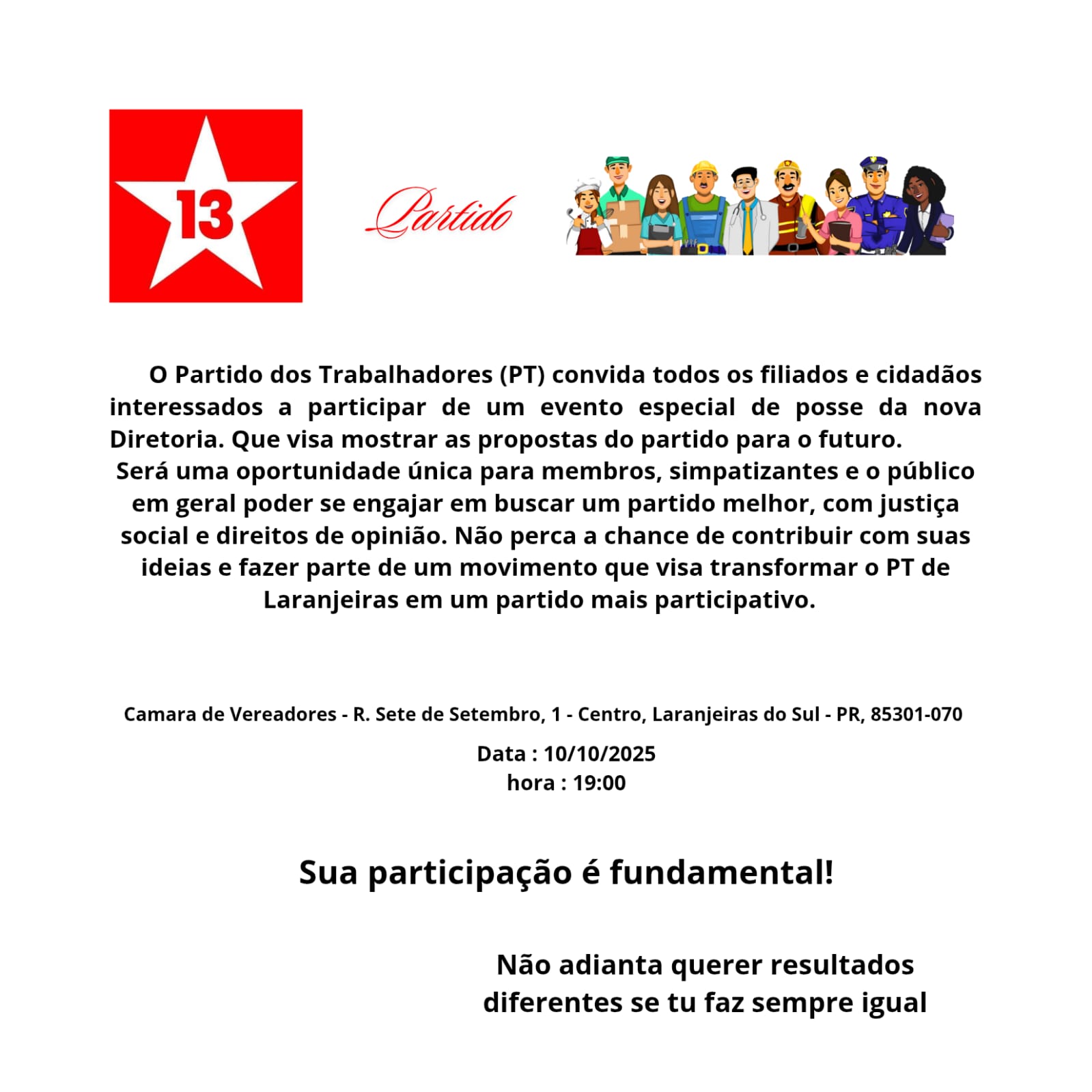 13

Partido

O Partido dos Trabalhadores (PT) convida todos os filiados e cidadãos interessados a participar de um evento especial de posse da nova Diretoria. Que visa mostrar as propostas do partido para o futuro.

Será uma oportunidade única para membros, simpatizantes e o público em geral poder se engajar em buscar um partido melhor, com justiça social e direitos de opinião. Não perca a chance de contribuir com suas ideias e fazer parte de um movimento que visa transformar o PT de Laranjeiras em um partido mais participativo.

Camara de Vereadores - R. Sete de Setembro, 1 - Centro, Laranjeiras do Sul - PR, 85301-070

Data : 10/10/2025
hora : 19:00

Sua participação é fundamental!

Não adianta querer resultados diferentes se tu faz sempre igual